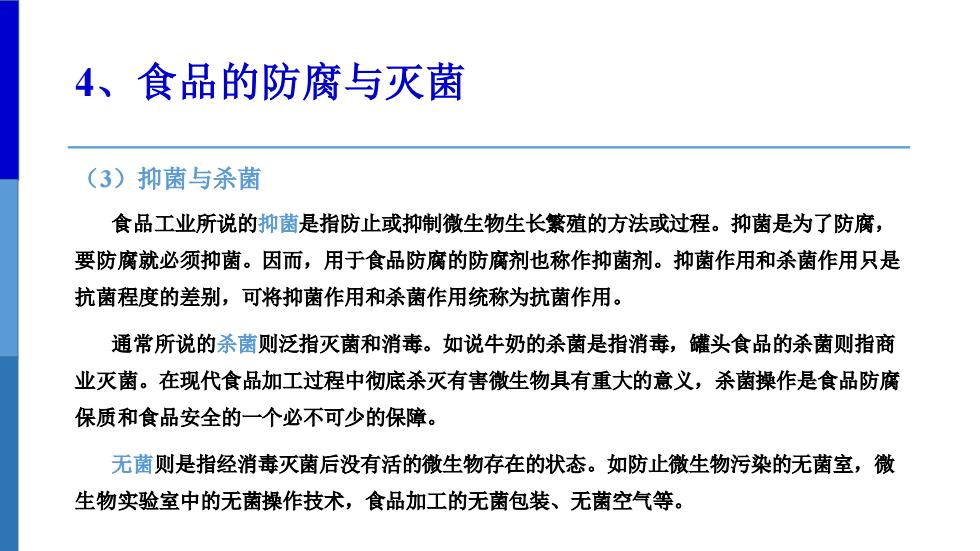 4、食品的防腐与灭菌

（3）抑菌与杀菌

食品工业所说的抑菌是指防止或抑制微生物生长繁殖的方法或过程。抑菌是为了防腐，要防腐就必须抑菌。因而，用于食品防腐的防腐剂也称作抑菌剂。抑菌作用和杀菌作用只是抗菌程度的差别，可将抑菌作用和杀菌作用统称为抗菌作用。

通常所说的杀菌则泛指灭菌和消毒。如说牛奶的杀菌是指消毒，罐头食品的杀菌则指商业灭菌。在现代食品加工过程中彻底杀灭有害微生物具有重大的意义，杀菌操作是食品防腐保质和食品安全的一个必不可少的保障。

无菌则是指经消毒灭菌后没有活的微生物存在的状态。如防止微生物污染的无菌室，微生物实验室中的无菌操作技术，食品加工的无菌包装、无菌空气等。